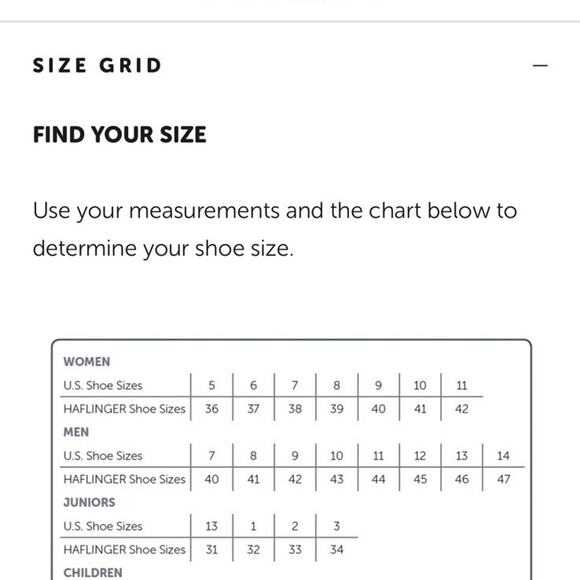 SIZE GRID

—

FIND YOUR SIZE

Use your measurements and the chart below to determine your shoe size.

WOMEN

| U.S. Shoe Sizes | 5 | 6 | 7 | 8 | 9 | 10 | 11 |
|---|---|---|---|---|---|---|---|
| HAFLINGER Shoe Sizes | 36 | 37 | 38 | 39 | 40 | 41 | 42 |

MEN

| U.S. Shoe Sizes | 7 | 8 | 9 | 10 | 11 | 12 | 13 | 14 |
|---|---|---|---|---|---|---|---|---|
| HAFLINGER Shoe Sizes | 40 | 41 | 42 | 43 | 44 | 45 | 46 | 47 |

JUNIORS

| U.S. Shoe Sizes | 13 | 1 | 2 | 3 |
|---|---|---|---|---|
| HAFLINGER Shoe Sizes | 31 | 32 | 33 | 34 |

CHILDREN